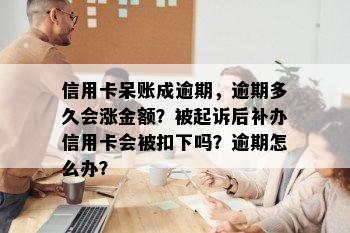 信用卡呆账成逾期，逾期多久会涨金额？被起诉后补办信用卡会被扣下吗？逾期怎么办？